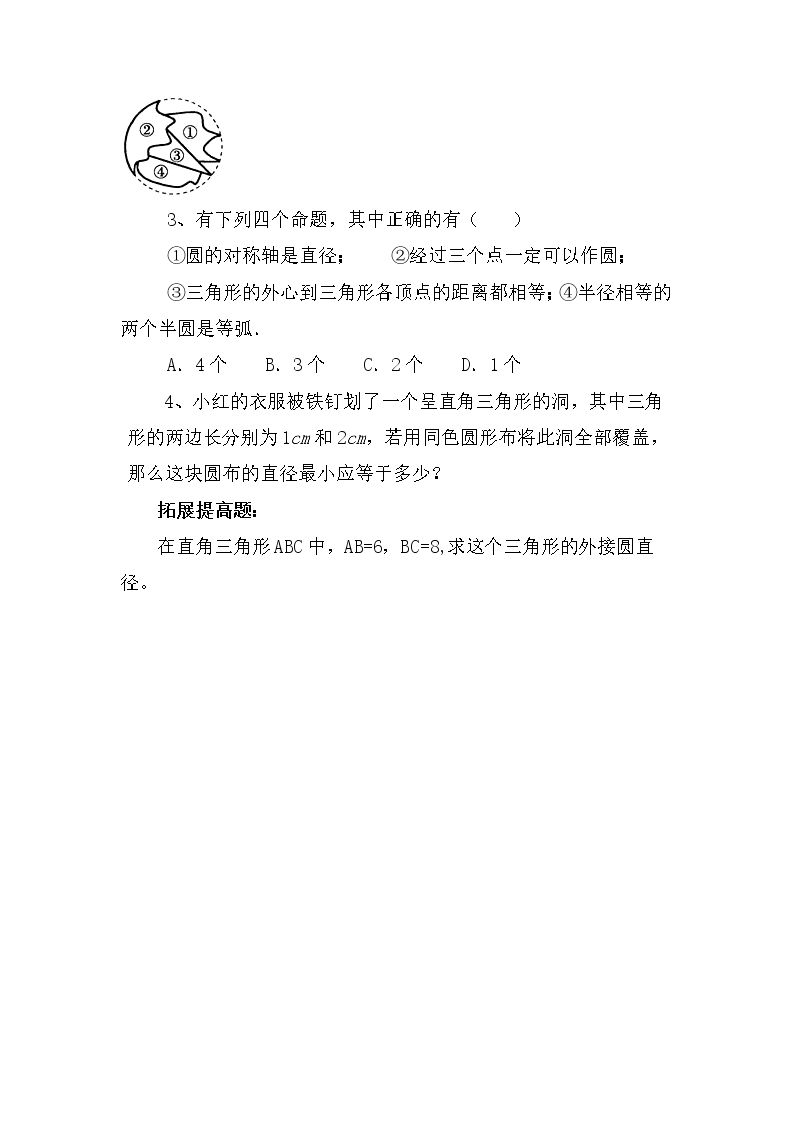 ②
①
③
④

3、有下列四个命题，其中正确的有（　　）

①圆的对称轴是直径；　　②经过三个点一定可以作圆；

③三角形的外心到三角形各顶点的距离都相等；④半径相等的两个半圆是等弧.

A．4个　　B．3个　　C．2个　　D．1个

4、小红的衣服被铁钉划了一个呈直角三角形的洞，其中三角形的两边长分别为1cm和2cm，若用同色圆形布将此洞全部覆盖，那么这块圆布的直径最小应等于多少？

拓展提高题:

在直角三角形ABC中，AB=6，BC=8,求这个三角形的外接圆直径。